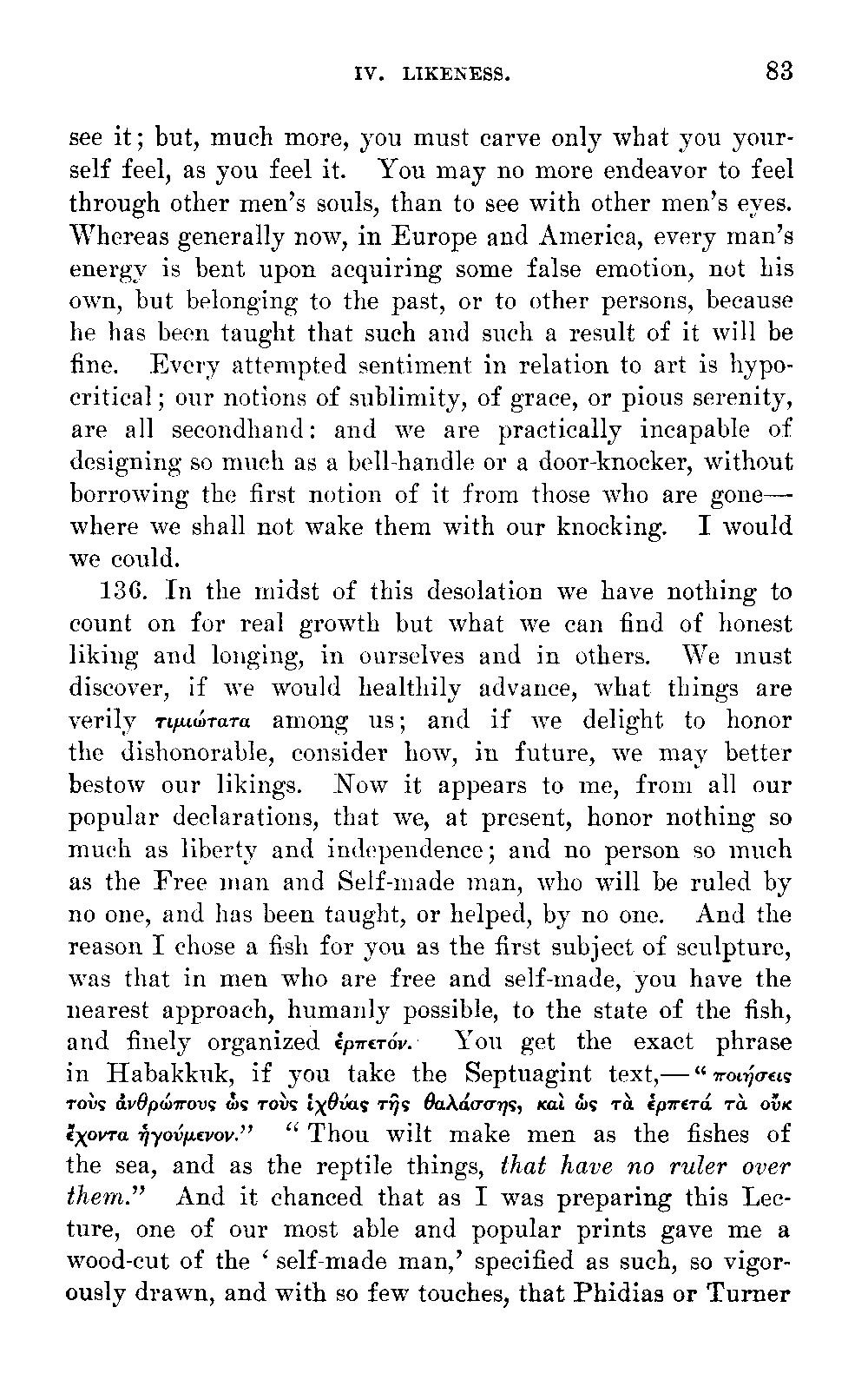 IV. LIKENESS. 83

see it; but, much more, you must carve only what you yourself feel, as you feel it. You may no more endeavor to feel through other men's souls, than to see with other men's eyes. Whereas generally now, in Europe and America, every man's energy is bent upon acquiring some false emotion, not his own, but belonging to the past, or to other persons, because he has been taught that such and such a result of it will be fine. Every attempted sentiment in relation to art is hypocritical; our notions of sublimity, of grace, or pious serenity, are all secondhand: and we are practically incapable of designing so much as a bell-handle or a door-knocker, without borrowing the first notion of it from those who are gone—where we shall not wake them with our knocking. I would we could.

136. In the midst of this desolation we have nothing to count on for real growth but what we can find of honest liking and longing, in ourselves and in others. We must discover, if we would healthily advance, what things are verily τιμιώτατα among us; and if we delight to honor the dishonorable, consider how, in future, we may better bestow our likings. Now it appears to me, from all our popular declarations, that we, at present, honor nothing so much as liberty and independence; and no person so much as the Free man and Self-made man, who will be ruled by no one, and has been taught, or helped, by no one. And the reason I chose a fish for you as the first subject of sculpture, was that in men who are free and self-made, you have the nearest approach, humanly possible, to the state of the fish, and finely organized ἑρπετόν. You get the exact phrase in Habakkuk, if you take the Septuagint text,—"ποιήσεις τοὺς ἀνθρώπους ὡς τοὺς ἰχθύας τῆς θαλάσσης, καὶ ὡς τὰ ἑρπετά τὰ οὐκ ἔχοντα ἡγούμενον." "Thou wilt make men as the fishes of the sea, and as the reptile things, that have no ruler over them." And it chanced that as I was preparing this Lecture, one of our most able and popular prints gave me a wood-cut of the 'self-made man,' specified as such, so vigorously drawn, and with so few touches, that Phidias or Turner